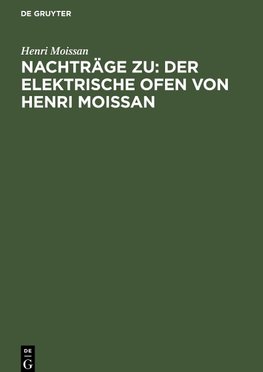 DE GRUYTER

Henri Moissan

NACHTRÄGE ZU: DER ELEKTRISCHE OFEN VON HENRI MOISSAN

DE
G